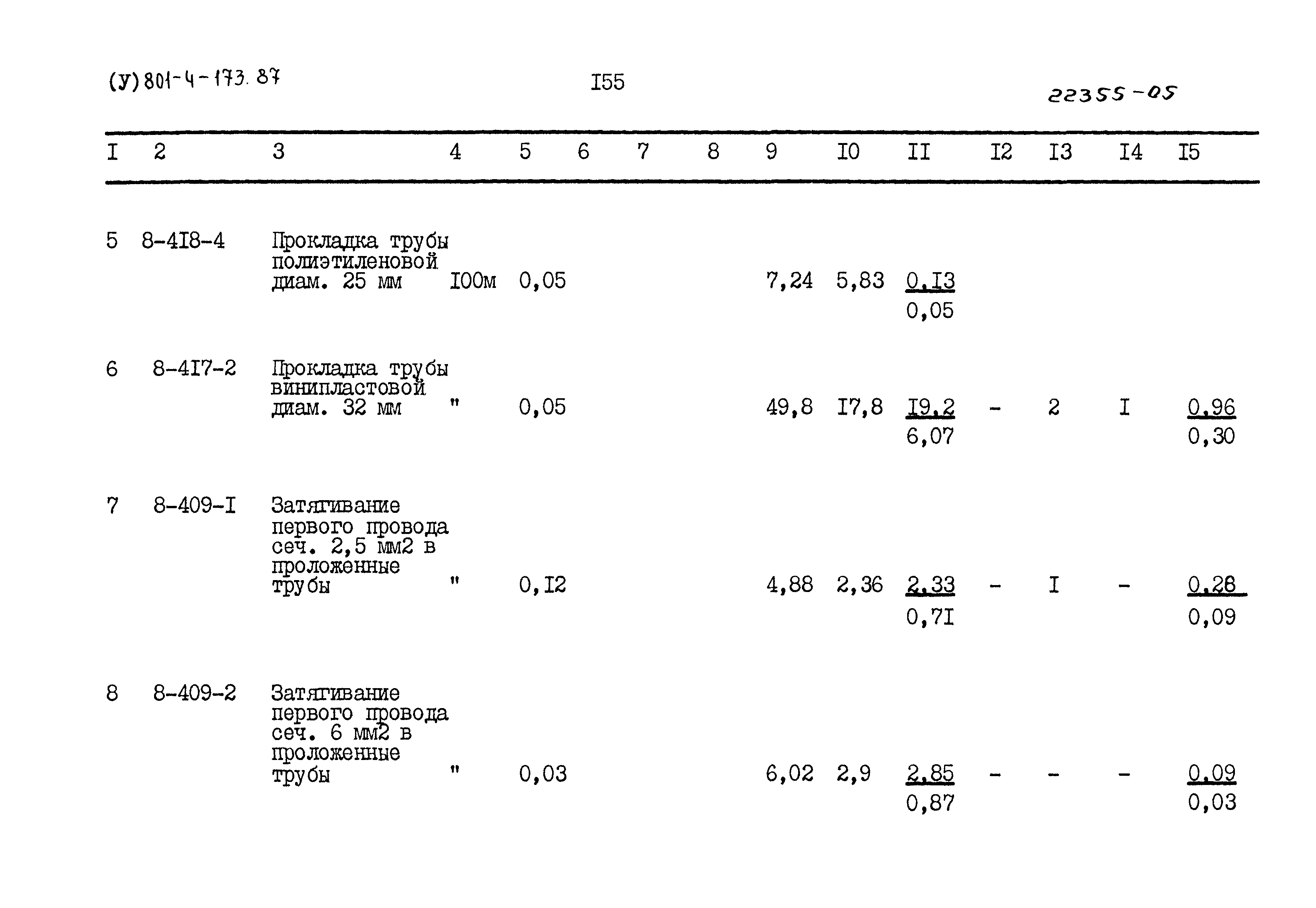 (У) 801-4-173.87

I55

22355-05

| I | 2 | 3 | 4 | 5 | 6 | 7 | 8 | 9 | I0 | II | I2 | I3 | I4 | I5 |
|---|---|---|---|---|---|---|---|---|---|---|---|---|---|---|
| 5 | 8-4I8-4 | Прокладка трубы полиэтиленовой диам. 25 мм | I00м | 0,05 | | | | 7,24 | 5,83 | 0,I3 0,05 | | | | |
| 6 | 8-4I7-2 | Прокладка трубы винипластовой диам. 32 мм | " | 0,05 | | | | 49,8 | I7,8 | I9,2 6,07 | - | 2 | I | 0,96 0,30 |
| 7 | 8-409-I | Затягивание первого провода сеч. 2,5 мм2 в проложенные трубы | " | 0,I2 | | | | 4,88 | 2,36 | 2,33 0,7I | - | I | - | 0,28 0,09 |
| 8 | 8-409-2 | Затягивание первого провода сеч. 6 мм2 в проложенные трубы | " | 0,03 | | | | 6,02 | 2,9 | 2,85 0,87 | - | - | - | 0,09 0,03 |